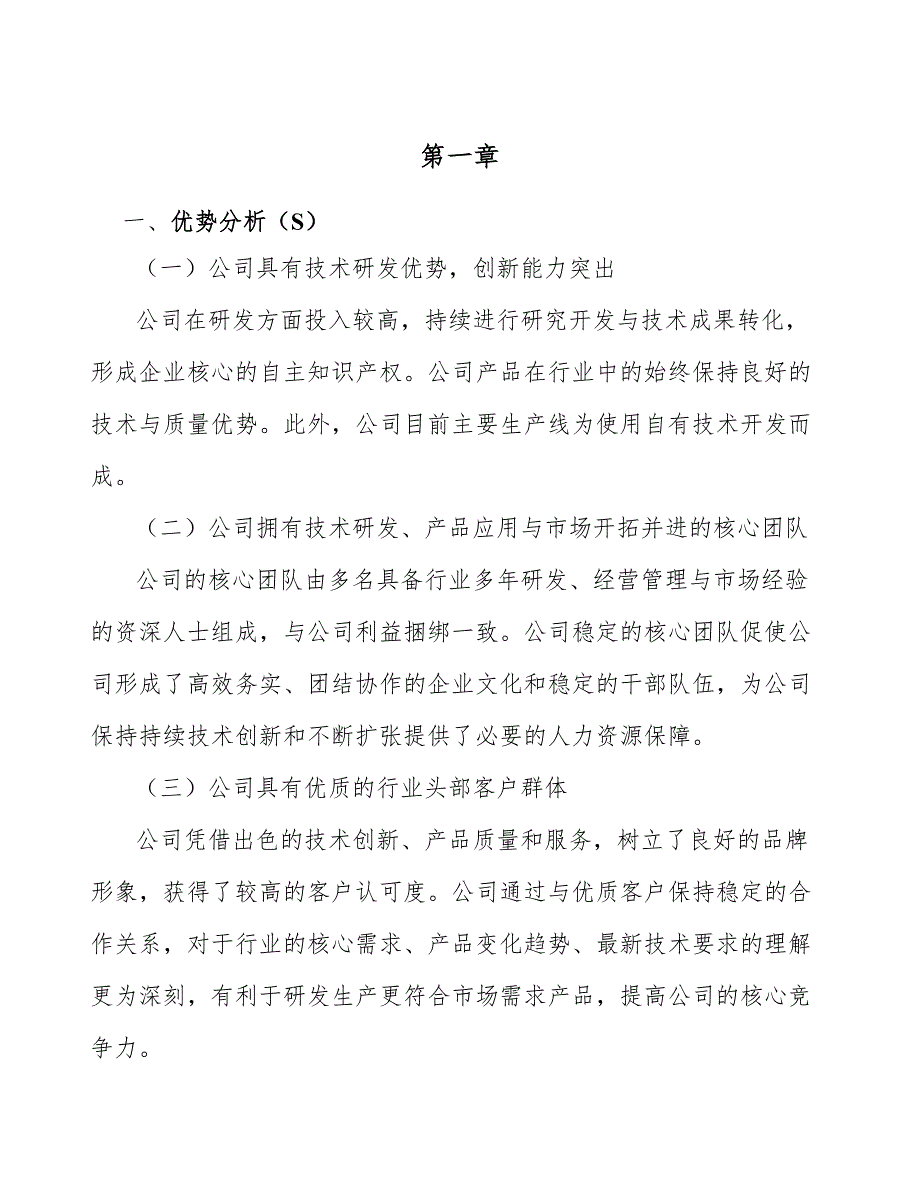 第一章

一、优势分析（S）

（一）公司具有技术研发优势，创新能力突出

公司在研发方面投入较高，持续进行研究开发与技术成果转化，形成企业核心的自主知识产权。公司产品在行业中的始终保持良好的技术与质量优势。此外，公司目前主要生产线为使用自有技术开发而成。

（二）公司拥有技术研发、产品应用与市场开拓并进的核心团队

公司的核心团队由多名具备行业多年研发、经营管理与市场经验的资深人士组成，与公司利益捆绑一致。公司稳定的核心团队促使公司形成了高效务实、团结协作的企业文化和稳定的干部队伍，为公司保持持续技术创新和不断扩张提供了必要的人力资源保障。

（三）公司具有优质的行业头部客户群体

公司凭借出色的技术创新、产品质量和服务，树立了良好的品牌形象，获得了较高的客户认可度。公司通过与优质客户保持稳定的合作关系，对于行业的核心需求、产品变化趋势、最新技术要求的理解更为深刻，有利于研发生产更符合市场需求产品，提高公司的核心竞争力。